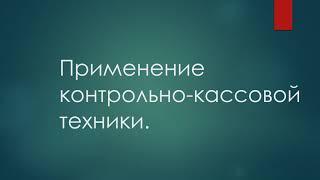 Применение контрольно-кассовой техники.